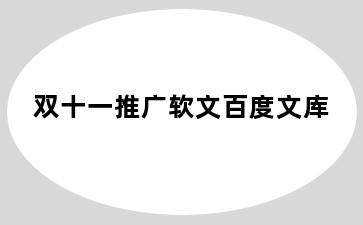 双十一推广软文百度文库